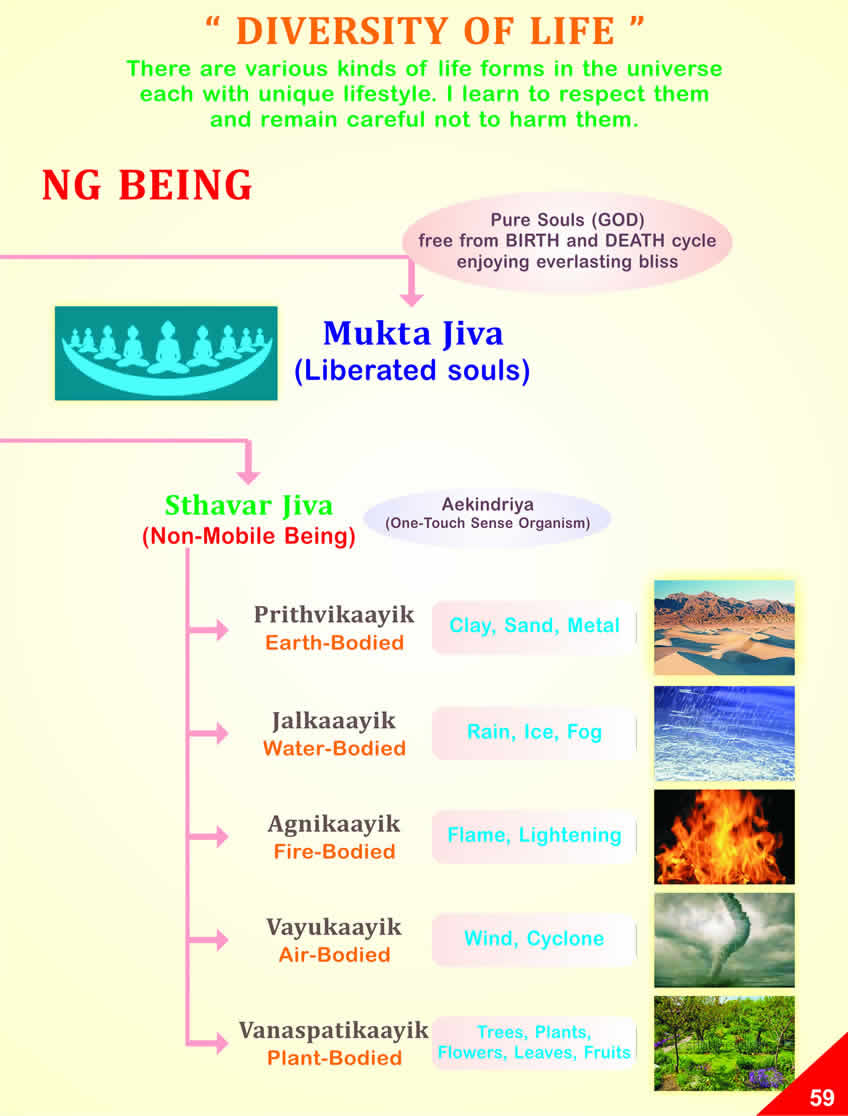 “ DIVERSITY OF LIFE ”

There are various kinds of life forms in the universe each with unique lifestyle. I learn to respect them and remain careful not to harm them.

NG BEING

Pure Souls (GOD) free from BIRTH and DEATH cycle enjoying everlasting bliss

Mukta Jiva
(Liberated souls)

Sthavar Jiva
(Non-Mobile Being)

Aekindriya
(One-Touch Sense Organism)

Prithvikaayik
Earth-Bodied

Clay, Sand, Metal

Jalkaaayik
Water-Bodied

Rain, Ice, Fog

Agnikaayik
Fire-Bodied

Flame, Lightening

Vayukaayik
Air-Bodied

Wind, Cyclone

Vanaspatikaayik
Plant-Bodied

Trees, Plants, Flowers, Leaves, Fruits

59